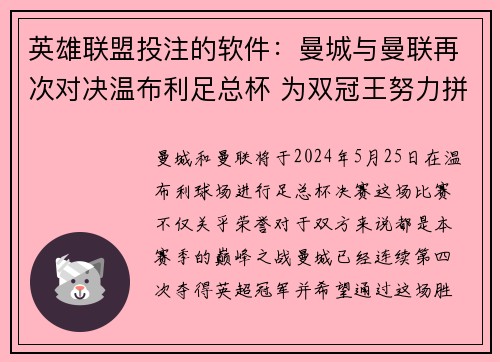 英雄联盟投注的软件：曼城与曼联再次对决温布利足总杯 为双冠王努力拼

曼城和曼联将于2024年5月25日在温布利球场进行足总杯决赛这场比赛不仅关乎荣誉对于双方来说都是本赛季的巅峰之战曼城已经连续第四次夺得英超冠军并希望通过这场胜